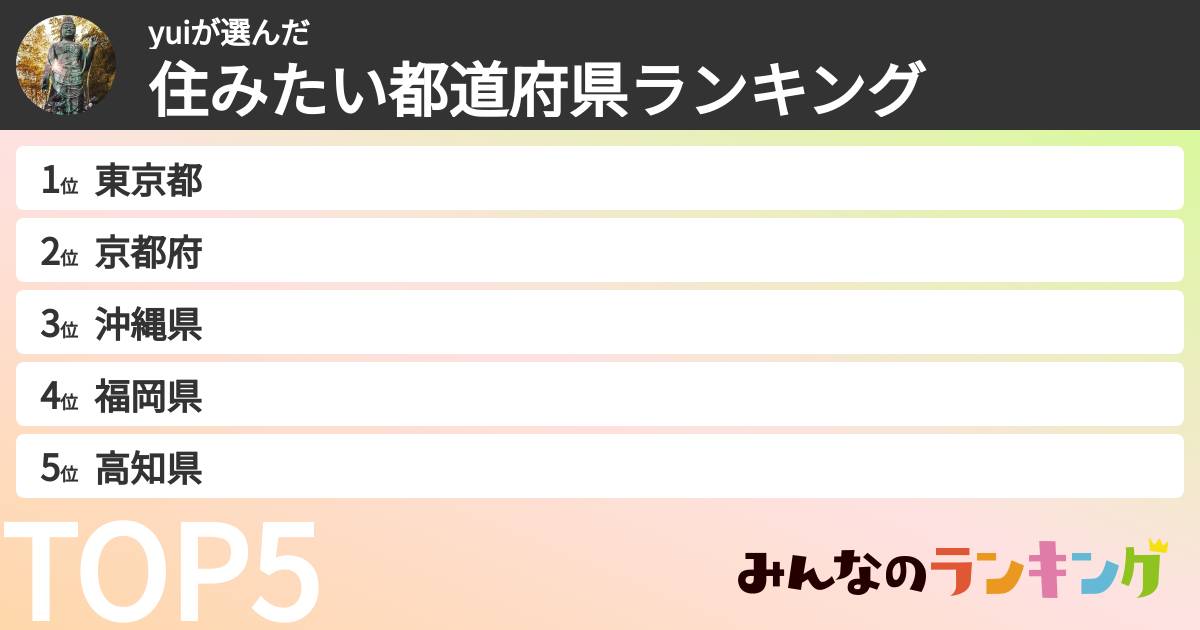 yuiが選んだ
住みたい都道府県ランキング

1位 東京都
2位 京都府
3位 沖縄県
4位 福岡県
5位 高知県

TOP5

みんなのランキング